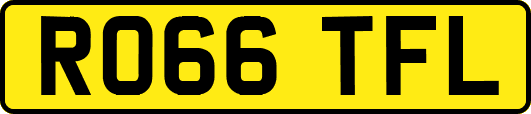 RO66 TFL